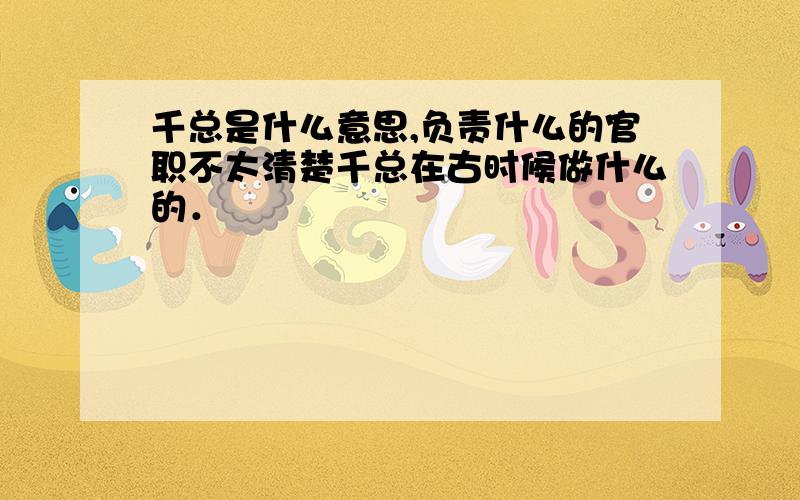 千总是什么意思,负责什么的官职不太清楚千总在古时候做什么的.

ENGLISH